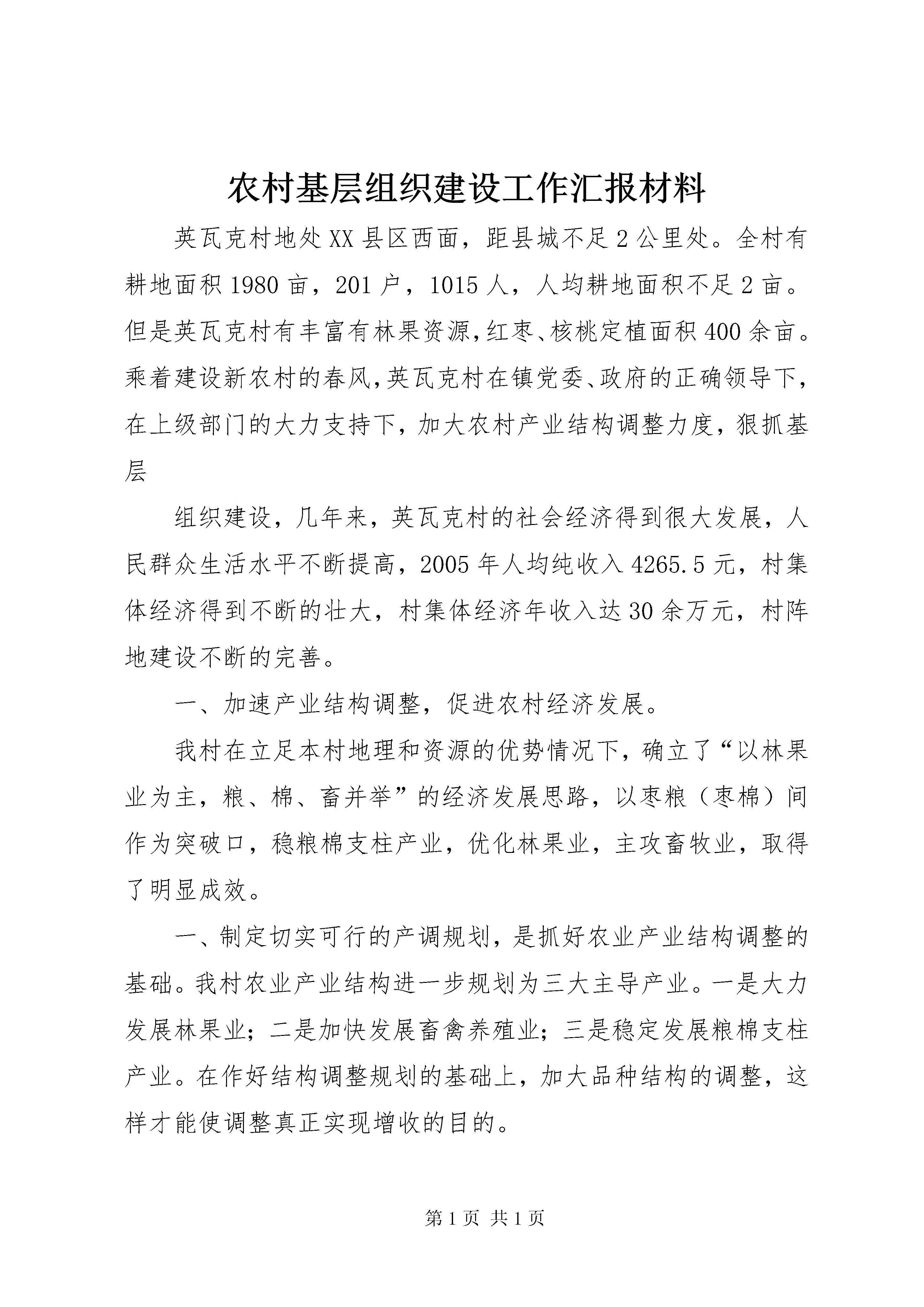 农村基层组织建设工作汇报材料

英瓦克村地处XX县区西面，距县城不足2公里处。全村有耕地面积1980亩，201户，1015人，人均耕地面积不足2亩。但是英瓦克村有丰富有林果资源,红枣、核桃定植面积400余亩。乘着建设新农村的春风,英瓦克村在镇党委、政府的正确领导下,在上级部门的大力支持下，加大农村产业结构调整力度，狠抓基层

组织建设，几年来，英瓦克村的社会经济得到很大发展，人民群众生活水平不断提高，2005年人均纯收入4265.5元，村集体经济得到不断的壮大，村集体经济年收入达30余万元，村阵地建设不断的完善。

一、加速产业结构调整，促进农村经济发展。

我村在立足本村地理和资源的优势情况下，确立了“以林果业为主，粮、棉、畜并举”的经济发展思路，以枣粮（枣棉）间作为突破口，稳粮棉支柱产业，优化林果业，主攻畜牧业，取得了明显成效。

一、制定切实可行的产调规划，是抓好农业产业结构调整的基础。我村农业产业结构进一步规划为三大主导产业。一是大力发展林果业；二是加快发展畜禽养殖业；三是稳定发展粮棉支柱产业。在作好结构调整规划的基础上，加大品种结构的调整，这样才能使调整真正实现增收的目的。

第1页 共1页